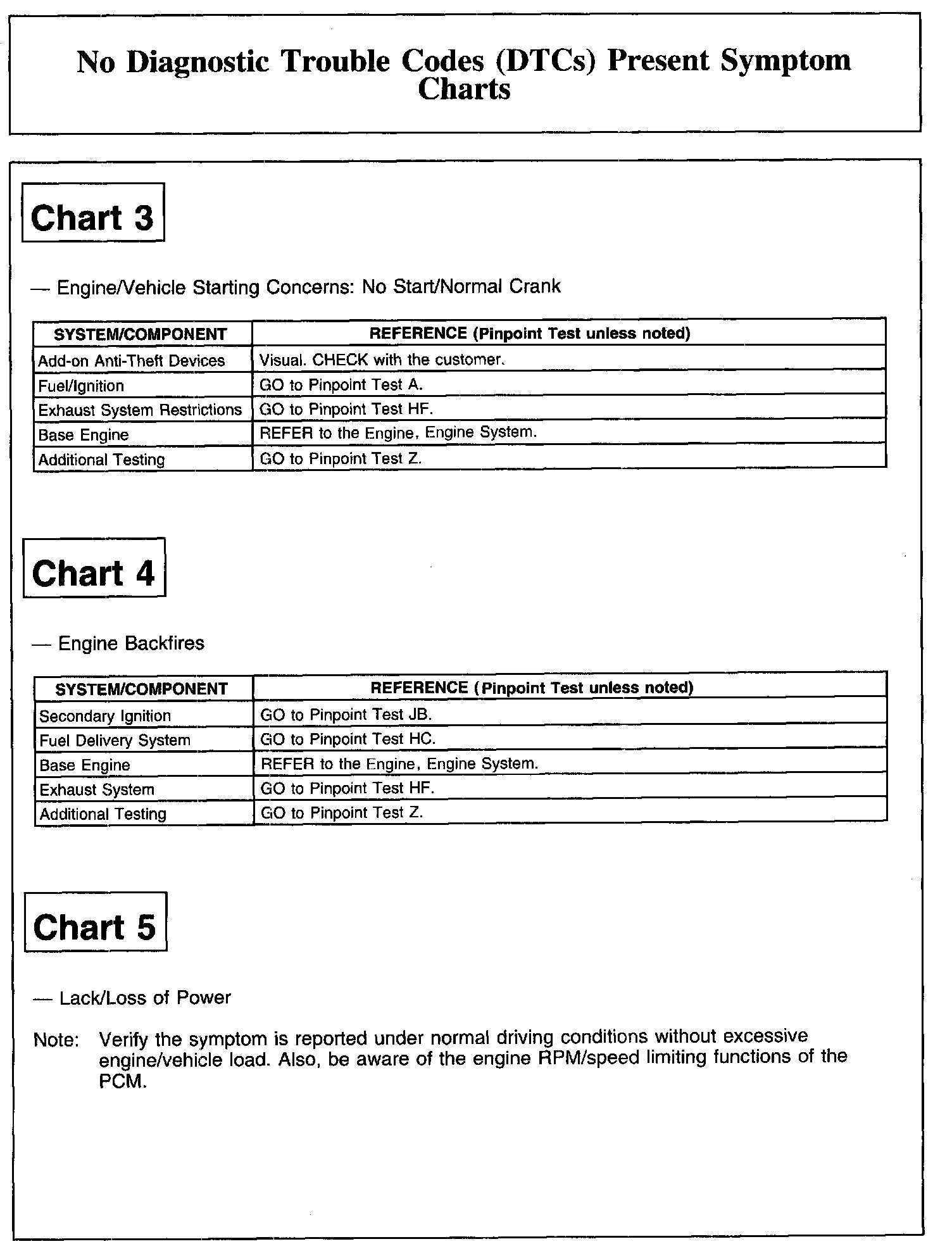 No Diagnostic Trouble Codes (DTCs) Present Symptom Charts

Chart 3

— Engine/Vehicle Starting Concerns: No Start/Normal Crank

| SYSTEM/COMPONENT | REFERENCE (Pinpoint Test unless noted) |
|---|---|
| Add-on Anti-Theft Devices | Visual. CHECK with the customer. |
| Fuel/Ignition | GO to Pinpoint Test A. |
| Exhaust System Restrictions | GO to Pinpoint Test HF. |
| Base Engine | REFER to the Engine, Engine System. |
| Additional Testing | GO to Pinpoint Test Z. |

Chart 4

— Engine Backfires

| SYSTEM/COMPONENT | REFERENCE (Pinpoint Test unless noted) |
|---|---|
| Secondary Ignition | GO to Pinpoint Test JB. |
| Fuel Delivery System | GO to Pinpoint Test HC. |
| Base Engine | REFER to the Engine, Engine System. |
| Exhaust System | GO to Pinpoint Test HF. |
| Additional Testing | GO to Pinpoint Test Z. |

Chart 5

— Lack/Loss of Power

Note: Verify the symptom is reported under normal driving conditions without excessive engine/vehicle load. Also, be aware of the engine RPM/speed limiting functions of the PCM.